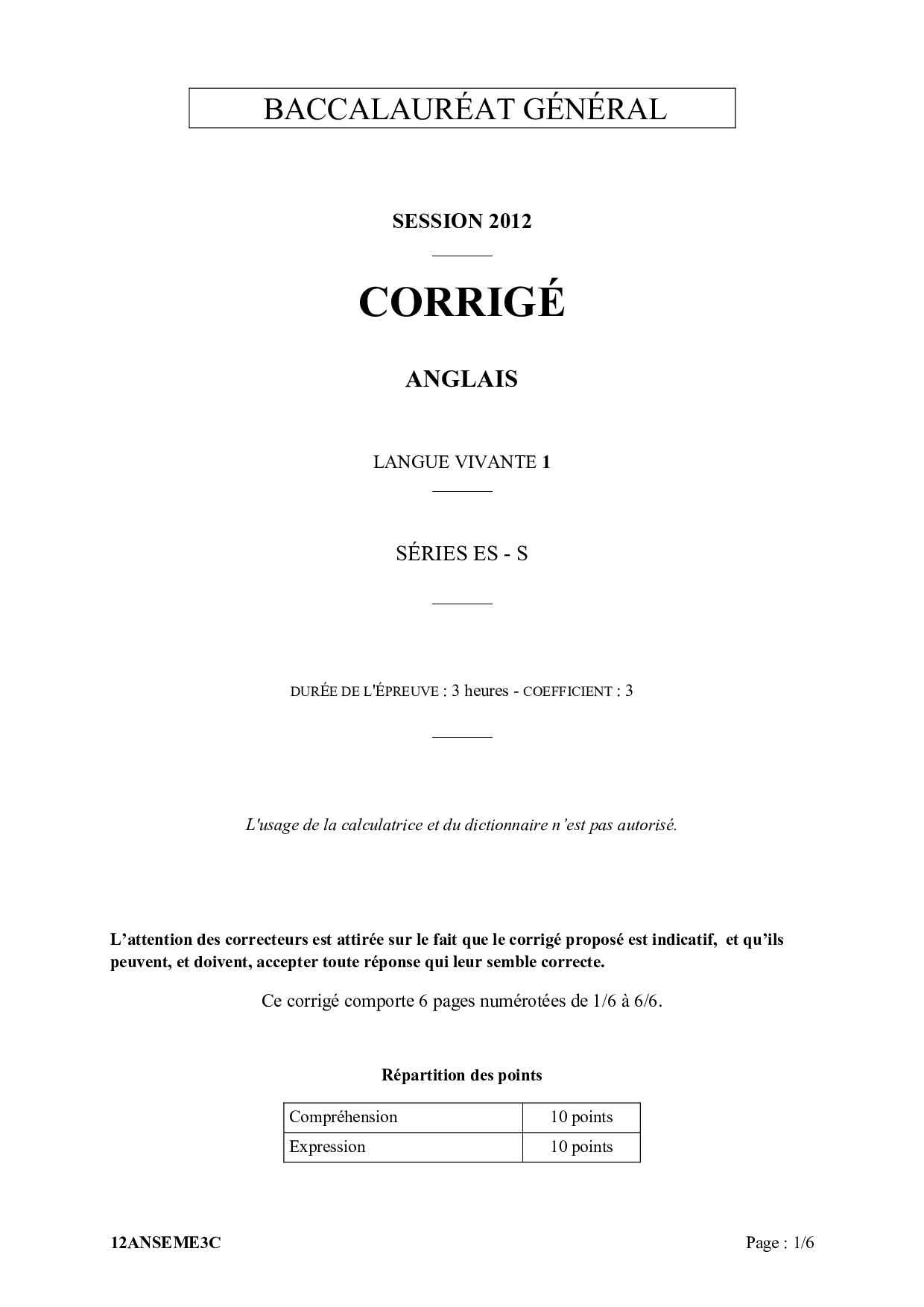 BACCALAURÉAT GÉNÉRAL

SESSION 2012

CORRIGÉ

ANGLAIS

LANGUE VIVANTE 1

SÉRIES ES - S

DURÉE DE L'ÉPREUVE : 3 heures - COEFFICIENT : 3

L'usage de la calculatrice et du dictionnaire n'est pas autorisé.

L'attention des correcteurs est attirée sur le fait que le corrigé proposé est indicatif, et qu'ils peuvent, et doivent, accepter toute réponse qui leur semble correcte.

Ce corrigé comporte 6 pages numérotées de 1/6 à 6/6.

Répartition des points

| Compréhension | 10 points |
|---|---|
| Expression | 10 points |

12ANSEME3C

Page : 1/6